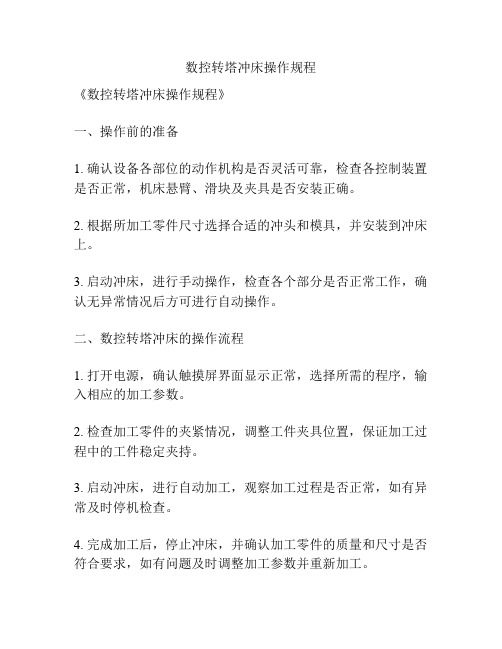 数控转塔冲床操作规程

《数控转塔冲床操作规程》

一、操作前的准备

1. 确认设备各部位的动作机构是否灵活可靠，检查各控制装置是否正常，机床悬臂、滑块及夹具是否安装正确。

2. 根据所加工零件尺寸选择合适的冲头和模具，并安装到冲床上。

3. 启动冲床，进行手动操作，检查各个部分是否正常工作，确认无异常情况后方可进行自动操作。

二、数控转塔冲床的操作流程

1. 打开电源，确认触摸屏界面显示正常，选择所需的程序，输入相应的加工参数。

2. 检查加工零件的夹紧情况，调整工件夹具位置，保证加工过程中的工件稳定夹持。

3. 启动冲床，进行自动加工，观察加工过程是否正常，如有异常及时停机检查。

4. 完成加工后，停止冲床，并确认加工零件的质量和尺寸是否符合要求，如有问题及时调整加工参数并重新加工。